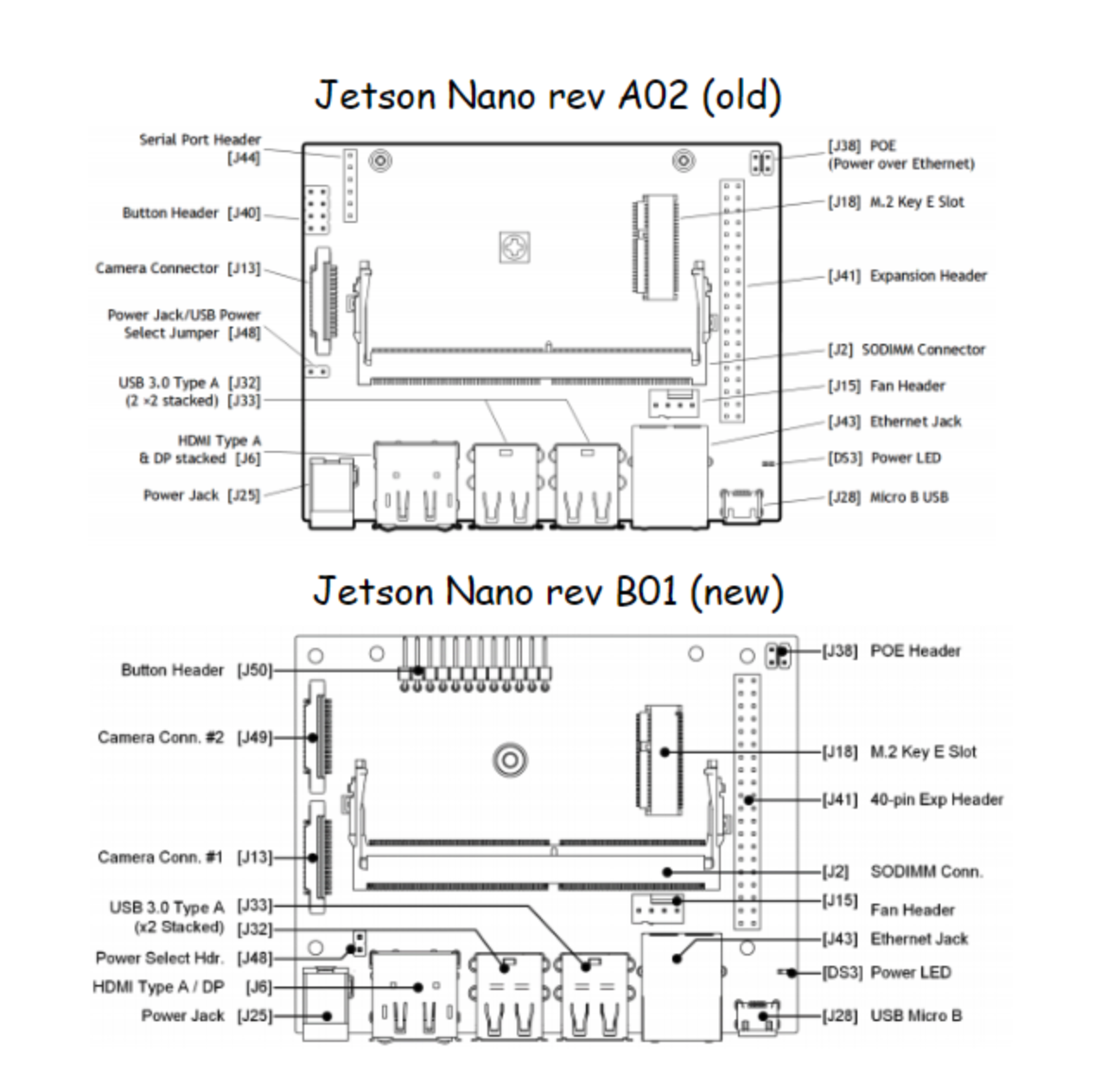 Jetson Nano rev A02 (old)

Serial Port Header [J44]
Button Header [J40]
Camera Connector [J13]
Power Jack/USB Power Select Jumper [J48]
USB 3.0 Type A [J32]
(2 ×2 stacked) [J33]
HDMI Type A & DP stacked [J6]
Power Jack [J25]

[J38] POE
(Power over Ethernet)
[J18] M.2 Key E Slot
[J41] Expansion Header
[J2] SODIMM Connector
[J15] Fan Header
[J43] Ethernet Jack
[DS3] Power LED
[J28] Micro B USB

Jetson Nano rev B01 (new)

Button Header [J50]
Camera Conn. #2 [J49]
Camera Conn. #1 [J13]
USB 3.0 Type A [J33]
(x2 Stacked) [J32]
Power Select Hdr. [J48]
HDMI Type A / DP [J6]
Power Jack [J25]

[J38] POE Header
[J18] M.2 Key E Slot
[J41] 40-pin Exp Header
[J2] SODIMM Conn.
[J15] Fan Header
[J43] Ethernet Jack
[DS3] Power LED
[J28] USB Micro B